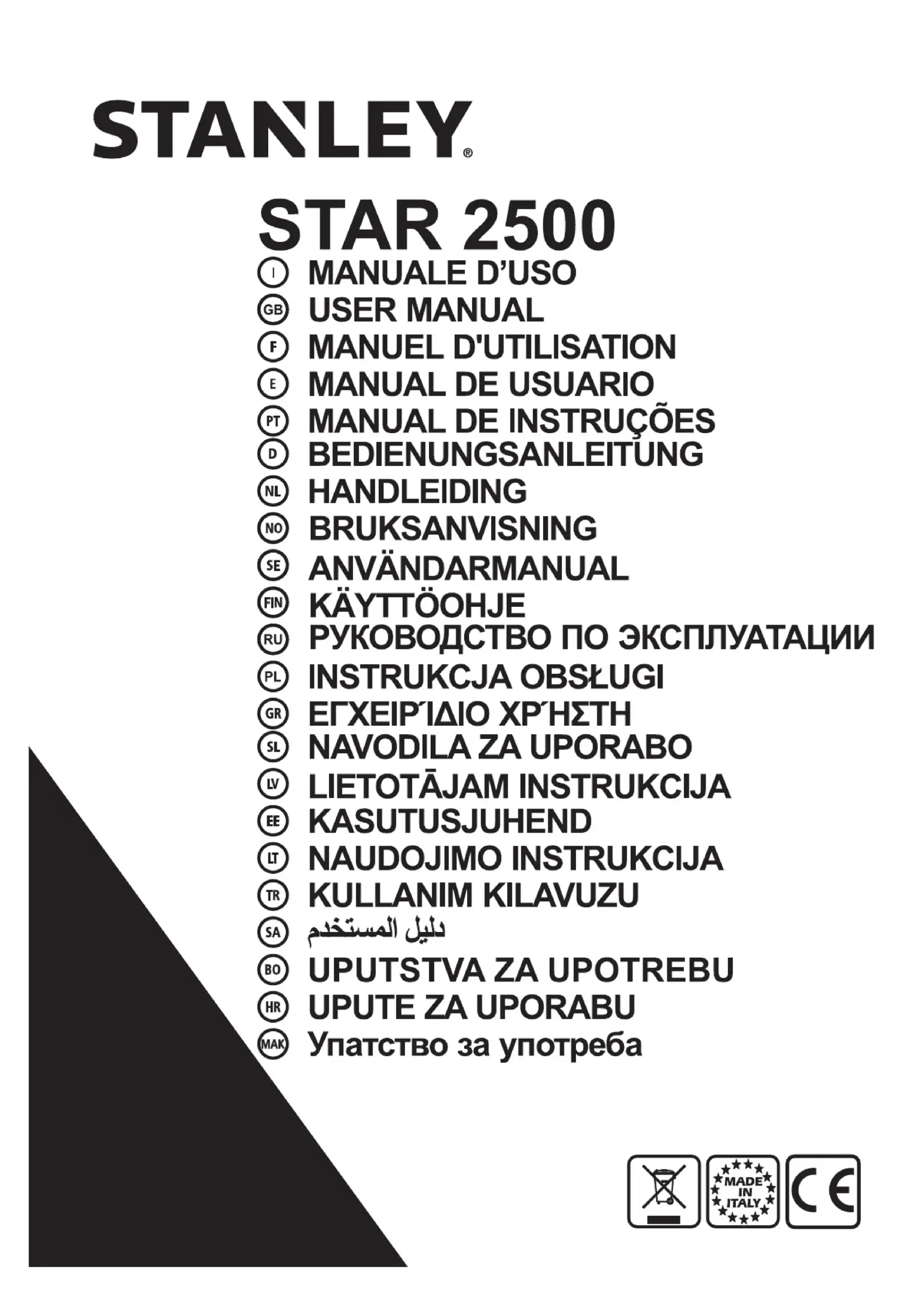 STANLEY®

STAR 2500

I MANUALE D'USO
GB USER MANUAL
F MANUEL D'UTILISATION
E MANUAL DE USUARIO
PT MANUAL DE INSTRUÇÕES
D BEDIENUNGSANLEITUNG
NL HANDLEIDING
NO BRUKSANVISNING
SE ANVÄNDARMANUAL
FIN KÄYTTÖOHJE
RU РУКОВОДСТВО ПО ЭКСПЛУАТАЦИИ
PL INSTRUKCJA OBSŁUGI
GR ΕΓΧΕΙΡΊΔΙΟ ΧΡΉΣΤΗ
SL NAVODILA ZA UPORABO
LV LIETOTĀJAM INSTRUKCIJA
EE KASUTUSJUHEND
LT NAUDOJIMO INSTRUKCIJA
TR KULLANIM KILAVUZU
SA دليل المستخدم
BO UPUTSTVA ZA UPOTREBU
HR UPUTE ZA UPORABU
MAK Упатство за употреба

MADE IN ITALY

CE